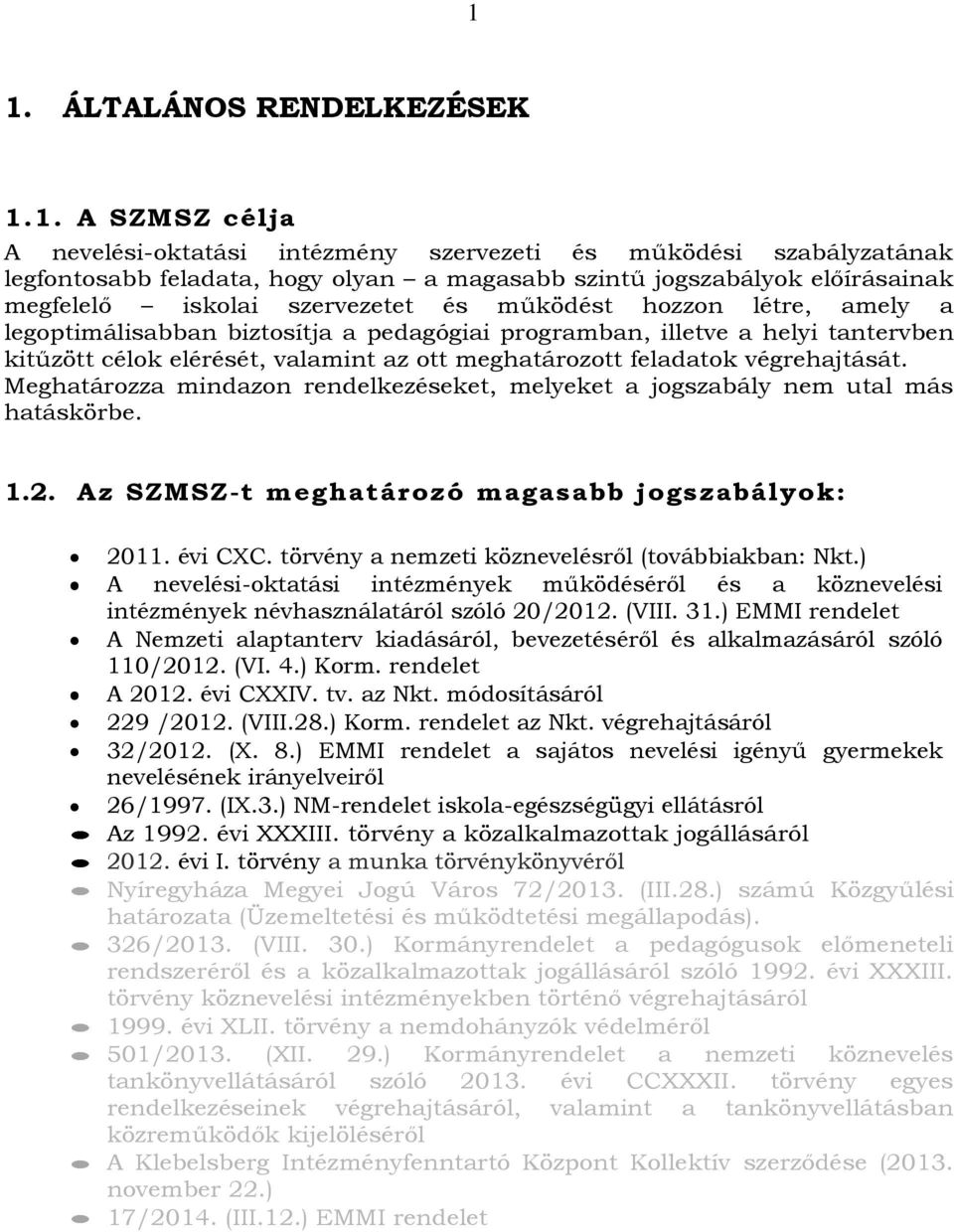 1

1. ÁLTALÁNOS RENDELKEZÉSEK

1.1. A SZMSZ célja

A nevelési-oktatási intézmény szervezeti és működési szabályzatának legfontosabb feladata, hogy olyan – a magasabb szintű jogszabályok előírásainak megfelelő – iskolai szervezetet és működést hozzon létre, amely a legoptimálisabban biztosítja a pedagógiai programban, illetve a helyi tantervben kitűzött célok elérését, valamint az ott meghatározott feladatok végrehajtását. Meghatározza mindazon rendelkezéseket, melyeket a jogszabály nem utal más hatáskörbe.

1.2. Az SZMSZ-t meghatározó magasabb jogszabályok:

- 2011. évi CXC. törvény a nemzeti köznevelésről (továbbiakban: Nkt.)
- A nevelési-oktatási intézmények működéséről és a köznevelési intézmények névhasználatáról szóló 20/2012. (VIII. 31.) EMMI rendelet
- A Nemzeti alaptanterv kiadásáról, bevezetéséről és alkalmazásáról szóló 110/2012. (VI. 4.) Korm. rendelet
- A 2012. évi CXXIV. tv. az Nkt. módosításáról
- 229 /2012. (VIII.28.) Korm. rendelet az Nkt. végrehajtásáról
- 32/2012. (X. 8.) EMMI rendelet a sajátos nevelési igényű gyermekek nevelésének irányelveiről
- 26/1997. (IX.3.) NM-rendelet iskola-egészségügyi ellátásról
- Az 1992. évi XXXIII. törvény a közalkalmazottak jogállásáról
- 2012. évi I. törvény a munka törvénykönyvéről
- Nyíregyháza Megyei Jogú Város 72/2013. (III.28.) számú Közgyűlési határozata (Üzemeltetési és működtetési megállapodás).
- 326/2013. (VIII. 30.) Kormányrendelet a pedagógusok előmeneteli rendszeréről és a közalkalmazottak jogállásáról szóló 1992. évi XXXIII. törvény köznevelési intézményekben történő végrehajtásáról
- 1999. évi XLII. törvény a nemdohányzók védelméről
- 501/2013. (XII. 29.) Kormányrendelet a nemzeti köznevelés tankönyvellátásáról szóló 2013. évi CCXXXII. törvény egyes rendelkezéseinek végrehajtásáról, valamint a tankönyvellátásban közreműködők kijelöléséről
- A Klebelsberg Intézményfenntartó Központ Kollektív szerződése (2013. november 22.)
- 17/2014. (III.12.) EMMI rendelet